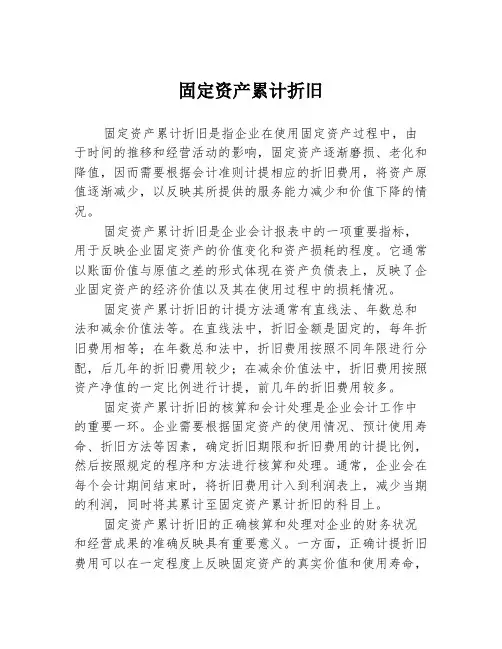 固定资产累计折旧

固定资产累计折旧是指企业在使用固定资产过程中，由于时间的推移和经营活动的影响，固定资产逐渐磨损、老化和降值，因而需要根据会计准则计提相应的折旧费用，将资产原值逐渐减少，以反映其所提供的服务能力减少和价值下降的情况。

固定资产累计折旧是企业会计报表中的一项重要指标，用于反映企业固定资产的价值变化和资产损耗的程度。它通常以账面价值与原值之差的形式体现在资产负债表上，反映了企业固定资产的经济价值以及其在使用过程中的损耗情况。

固定资产累计折旧的计提方法通常有直线法、年数总和法和减余价值法等。在直线法中，折旧金额是固定的，每年折旧费用相等；在年数总和法中，折旧费用按照不同年限进行分配，后几年的折旧费用较少；在减余价值法中，折旧费用按照资产净值的一定比例进行计提，前几年的折旧费用较多。

固定资产累计折旧的核算和会计处理是企业会计工作中的重要一环。企业需要根据固定资产的使用情况、预计使用寿命、折旧方法等因素，确定折旧期限和折旧费用的计提比例，然后按照规定的程序和方法进行核算和处理。通常，企业会在每个会计期间结束时，将折旧费用计入到利润表上，减少当期的利润，同时将其累计至固定资产累计折旧的科目上。

固定资产累计折旧的正确核算和处理对企业的财务状况和经营成果的准确反映具有重要意义。一方面，正确计提折旧费用可以在一定程度上反映固定资产的真实价值和使用寿命，